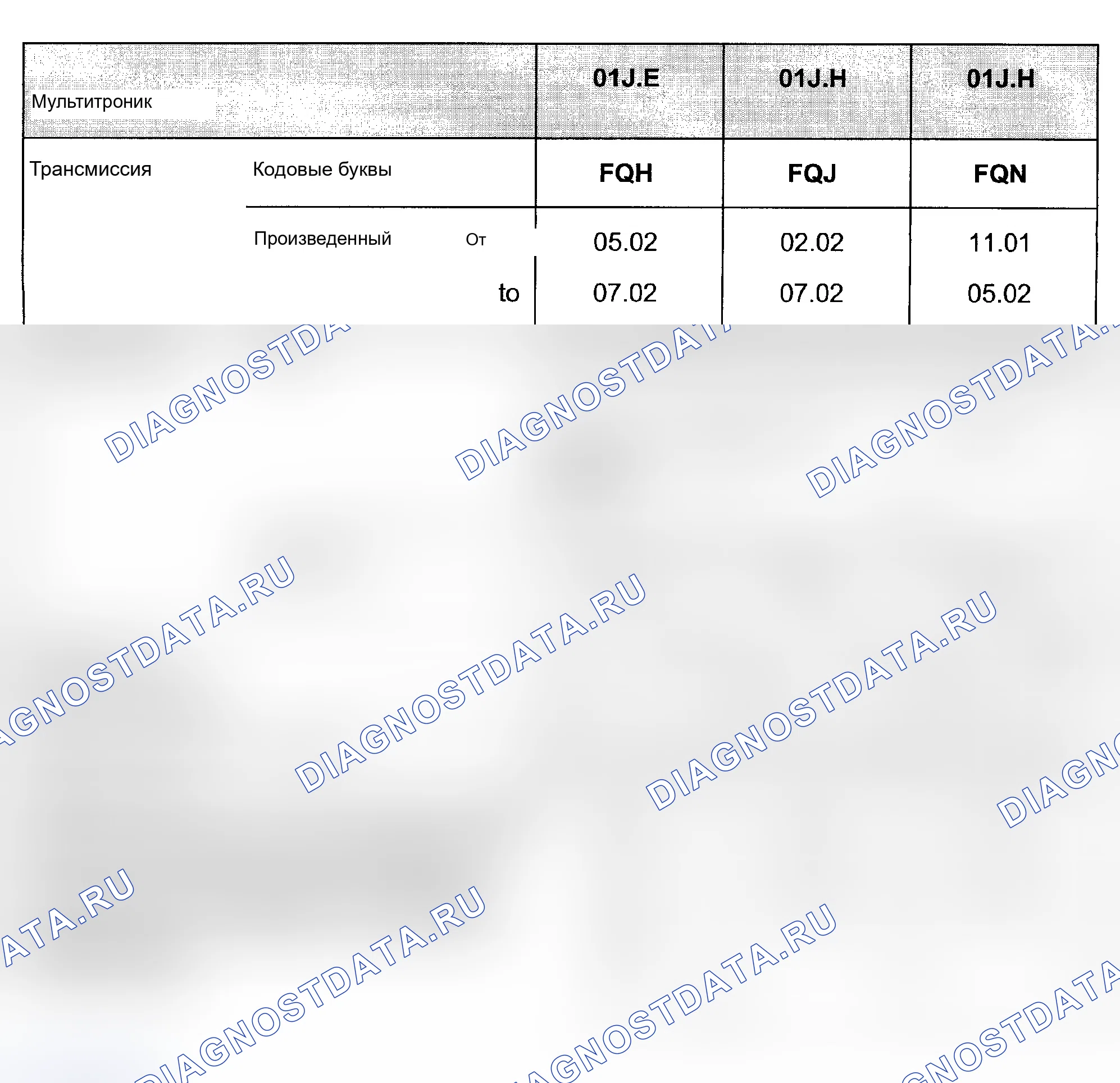 | Мультитроник | | | 01J.E | 01J.H | 01J.H |
|---|---|---|---|---|---|
| Трансмиссия | Кодовые буквы | | FQH | FQJ | FQN |
| | Произведенный | От | 05.02 | 02.02 | 11.01 |
| | | to | 07.02 | 07.02 | 05.02 |

DIAGNOSTDATA.RU